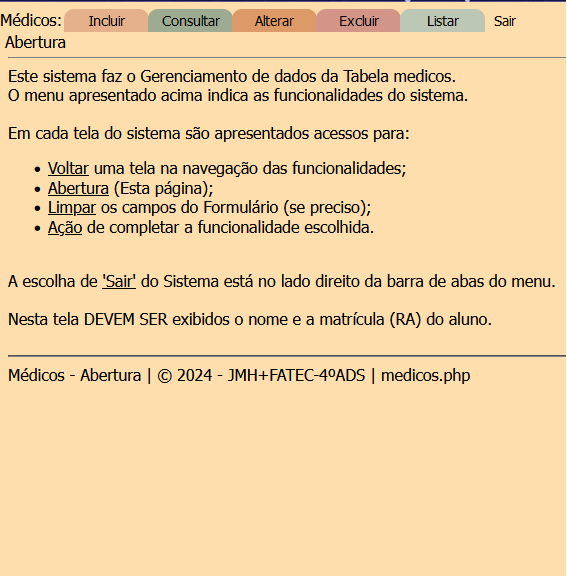 Médicos: Incluir Consultar Alterar Excluir Listar Sair
Abertura

Este sistema faz o Gerenciamento de dados da Tabela medicos.
O menu apresentado acima indica as funcionalidades do sistema.

Em cada tela do sistema são apresentados acessos para:

- Voltar uma tela na navegação das funcionalidades;
- Abertura (Esta página);
- Limpar os campos do Formulário (se preciso);
- Ação de completar a funcionalidade escolhida.

A escolha de 'Sair' do Sistema está no lado direito da barra de abas do menu.

Nesta tela DEVEM SER exibidos o nome e a matrícula (RA) do aluno.

Médicos - Abertura | © 2024 - JMH+FATEC-4ºADS | medicos.php